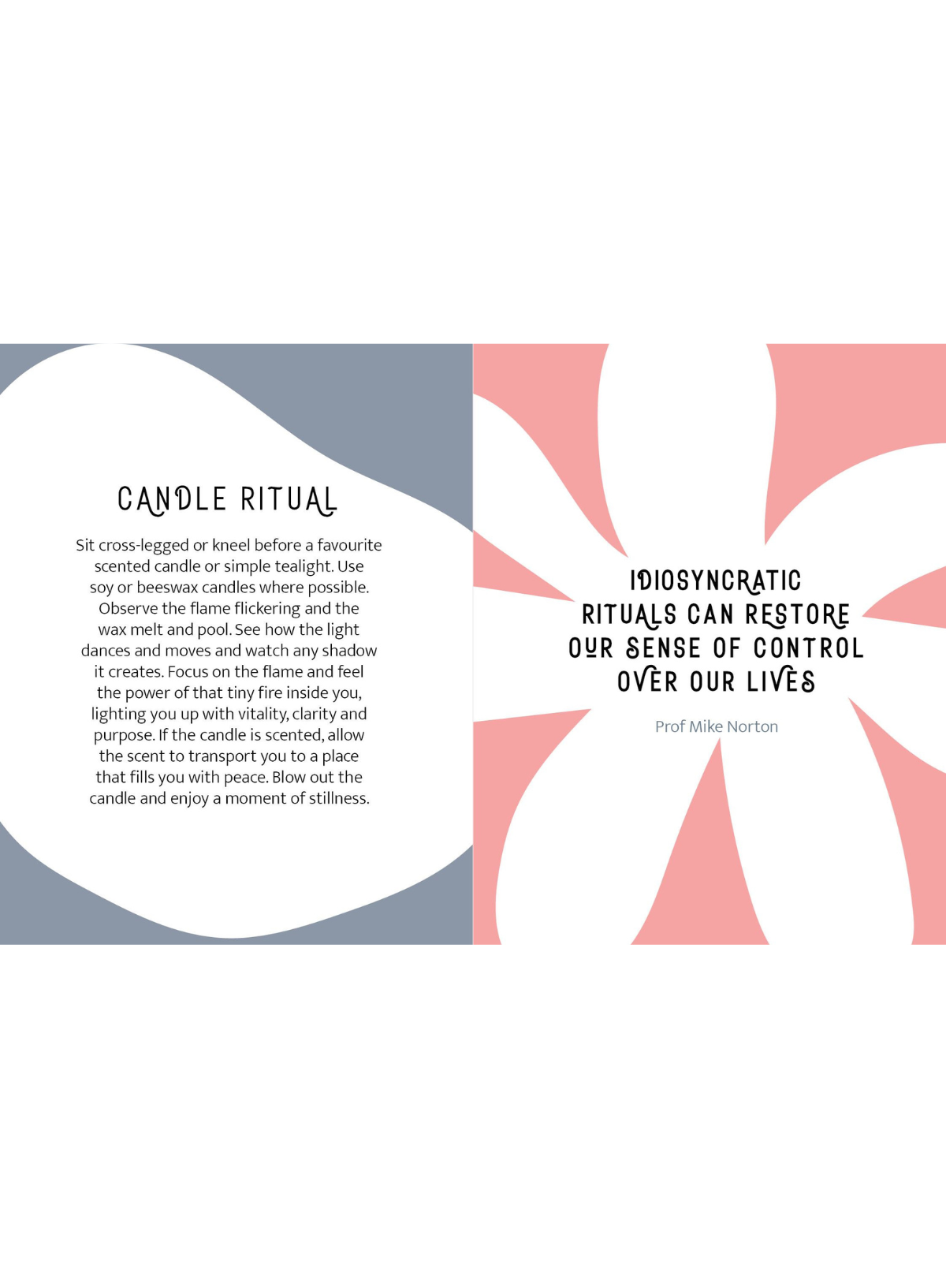 CANDLE RITUAL

Sit cross-legged or kneel before a favourite scented candle or simple tealight. Use soy or beeswax candles where possible. Observe the flame flickering and the wax melt and pool. See how the light dances and moves and watch any shadow it creates. Focus on the flame and feel the power of that tiny fire inside you, lighting you up with vitality, clarity and purpose. If the candle is scented, allow the scent to transport you to a place that fills you with peace. Blow out the candle and enjoy a moment of stillness.

IDIOSYNCRATIC RITUALS CAN RESTORE OUR SENSE OF CONTROL OVER OUR LIVES

Prof Mike Norton